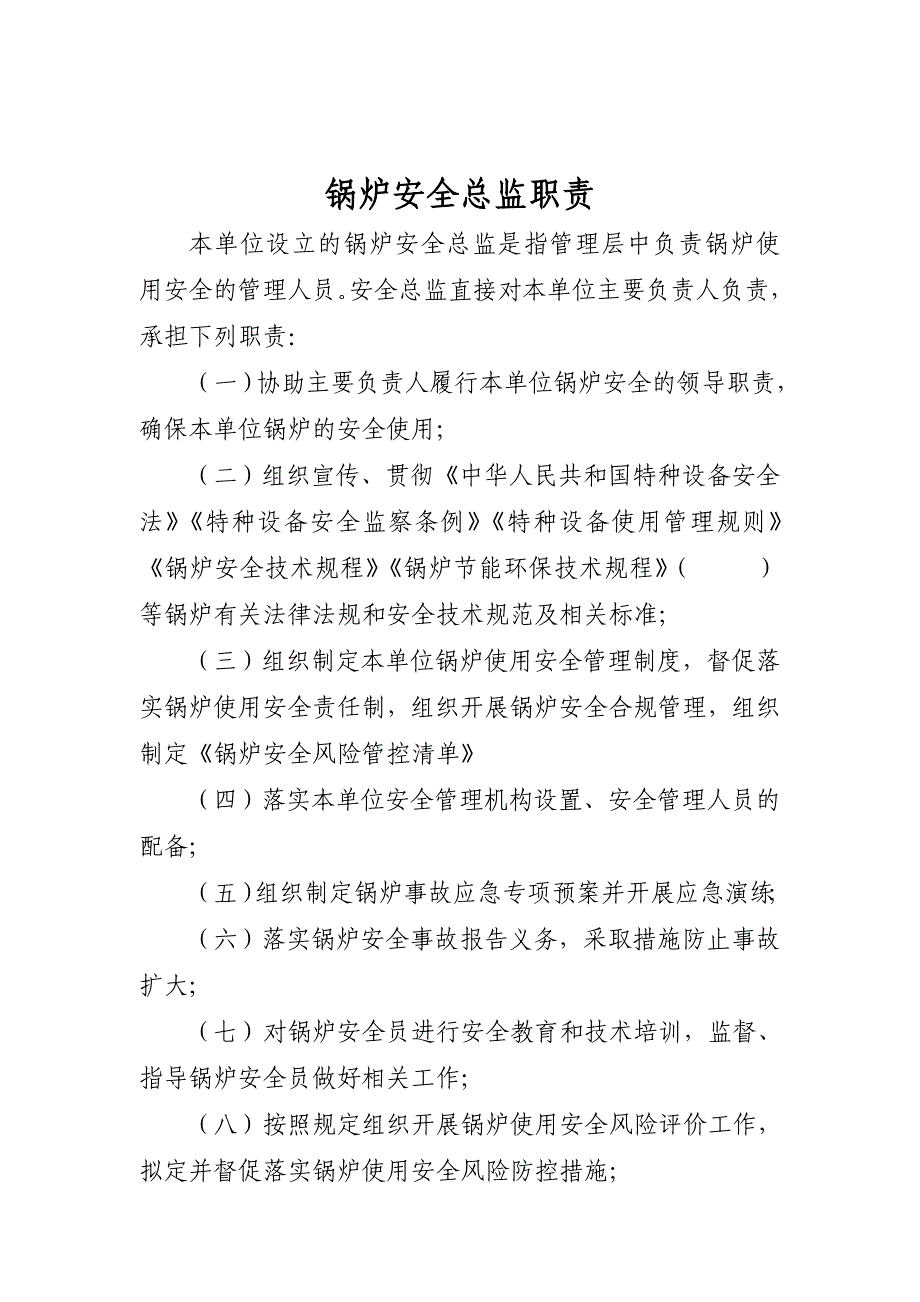 锅炉安全总监职责

本单位设立的锅炉安全总监是指管理层中负责锅炉使用安全的管理人员。安全总监直接对本单位主要负责人负责，承担下列职责:

（一）协助主要负责人履行本单位锅炉安全的领导职责，确保本单位锅炉的安全使用;

（二）组织宣传、贯彻《中华人民共和国特种设备安全法》《特种设备安全监察条例》《特种设备使用管理规则》《锅炉安全技术规程》《锅炉节能环保技术规程》（ ）等锅炉有关法律法规和安全技术规范及相关标准;

（三）组织制定本单位锅炉使用安全管理制度，督促落实锅炉使用安全责任制，组织开展锅炉安全合规管理，组织制定《锅炉安全风险管控清单》

（四）落实本单位安全管理机构设置、安全管理人员的配备;

（五）组织制定锅炉事故应急专项预案并开展应急演练;

（六）落实锅炉安全事故报告义务，采取措施防止事故扩大;

（七）对锅炉安全员进行安全教育和技术培训，监督、指导锅炉安全员做好相关工作;

（八）按照规定组织开展锅炉使用安全风险评价工作，拟定并督促落实锅炉使用安全风险防控措施;